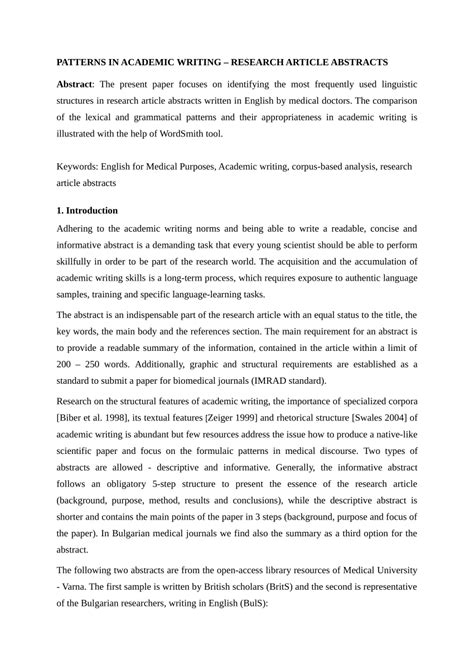 PATTERNS IN ACADEMIC WRITING – RESEARCH ARTICLE ABSTRACTS

Abstract: The present paper focuses on identifying the most frequently used linguistic structures in research article abstracts written in English by medical doctors. The comparison of the lexical and grammatical patterns and their appropriateness in academic writing is illustrated with the help of WordSmith tool.

Keywords: English for Medical Purposes, Academic writing, corpus-based analysis, research article abstracts

1. Introduction

Adhering to the academic writing norms and being able to write a readable, concise and informative abstract is a demanding task that every young scientist should be able to perform skillfully in order to be part of the research world. The acquisition and the accumulation of academic writing skills is a long-term process, which requires exposure to authentic language samples, training and specific language-learning tasks.

The abstract is an indispensable part of the research article with an equal status to the title, the key words, the main body and the references section. The main requirement for an abstract is to provide a readable summary of the information, contained in the article within a limit of 200 – 250 words. Additionally, graphic and structural requirements are established as a standard to submit a paper for biomedical journals (IMRAD standard).

Research on the structural features of academic writing, the importance of specialized corpora [Biber et al. 1998], its textual features [Zeiger 1999] and rhetorical structure [Swales 2004] of academic writing is abundant but few resources address the issue how to produce a native-like scientific paper and focus on the formulaic patterns in medical discourse. Two types of abstracts are allowed - descriptive and informative. Generally, the informative abstract follows an obligatory 5-step structure to present the essence of the research article (background, purpose, method, results and conclusions), while the descriptive abstract is shorter and contains the main points of the paper in 3 steps (background, purpose and focus of the paper). In Bulgarian medical journals we find also the summary as a third option for the abstract.

The following two abstracts are from the open-access library resources of Medical University - Varna. The first sample is written by British scholars (BritS) and the second is representative of the Bulgarian researchers, writing in English (BulS):